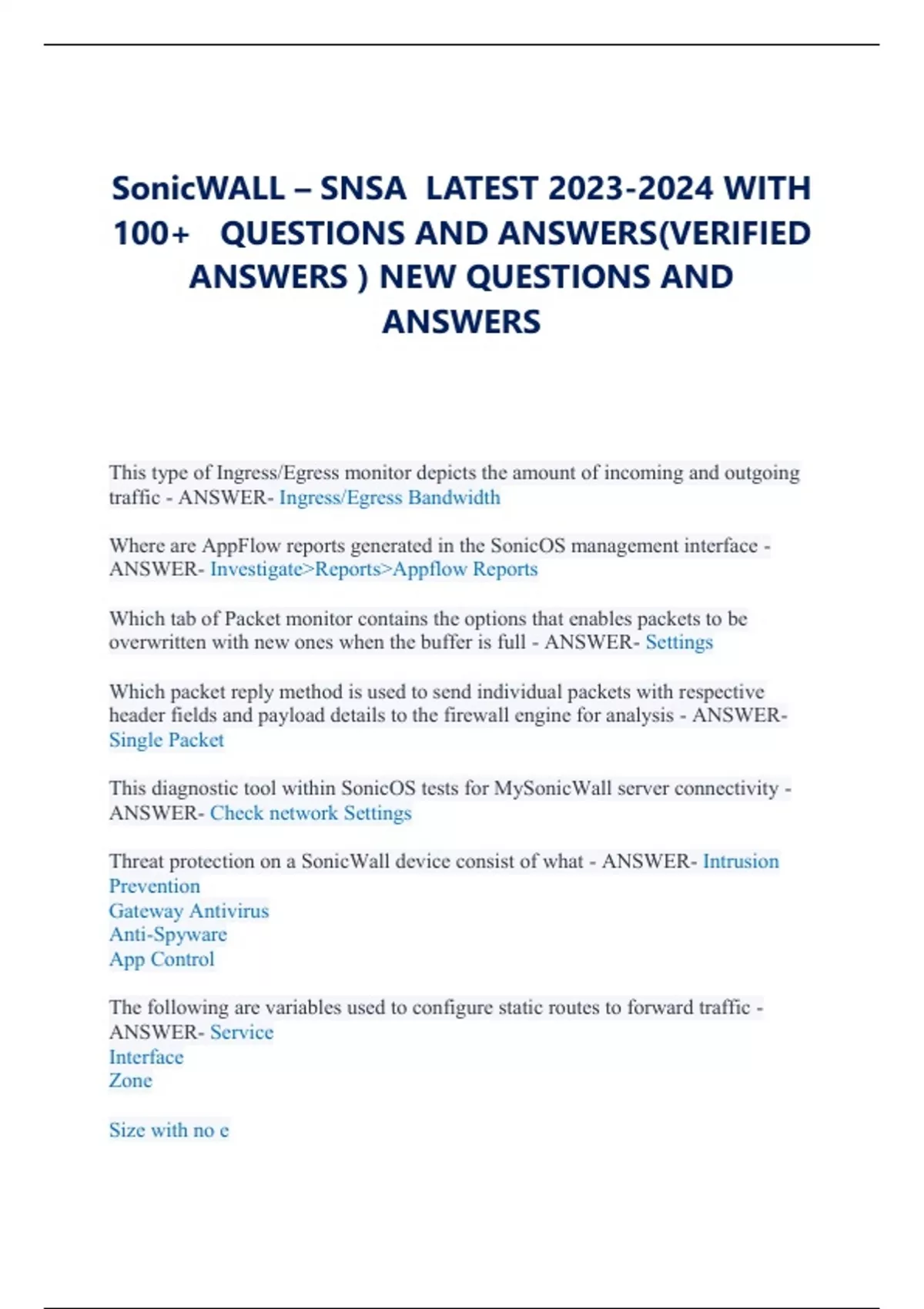 SonicWALL – SNSA LATEST 2023-2024 WITH 100+ QUESTIONS AND ANSWERS(VERIFIED ANSWERS ) NEW QUESTIONS AND ANSWERS

This type of Ingress/Egress monitor depicts the amount of incoming and outgoing traffic - ANSWER- Ingress/Egress Bandwidth

Where are AppFlow reports generated in the SonicOS management interface - ANSWER- Investigate>Reports>Appflow Reports

Which tab of Packet monitor contains the options that enables packets to be overwritten with new ones when the buffer is full - ANSWER- Settings

Which packet reply method is used to send individual packets with respective header fields and payload details to the firewall engine for analysis - ANSWER- Single Packet

This diagnostic tool within SonicOS tests for MySonicWall server connectivity - ANSWER- Check network Settings

Threat protection on a SonicWall device consist of what - ANSWER- Intrusion Prevention
Gateway Antivirus
Anti-Spyware
App Control

The following are variables used to configure static routes to forward traffic - ANSWER- Service
Interface
Zone

Size with no e